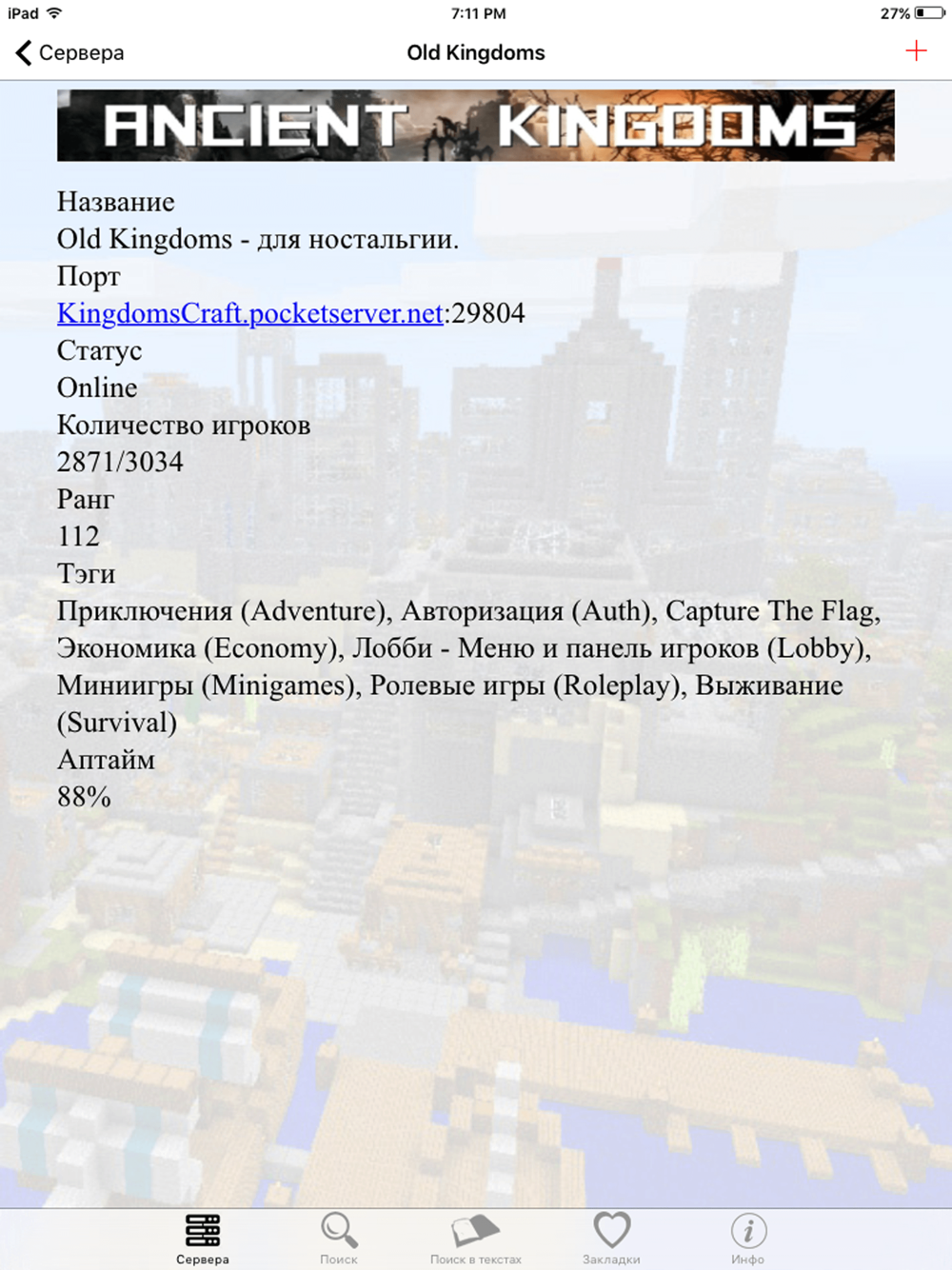 iPad 7:11 PM 27%

Сервера
Old Kingdoms
+

ANCIENT KINGDOMS

Название
Old Kingdoms - для ностальгии.
Порт
KingdomsCraft.pocketserver.net:29804
Статус
Online
Количество игроков
2871/3034
Ранг
112
Тэги
Приключения (Adventure), Авторизация (Auth), Capture The Flag, Экономика (Economy), Лобби - Меню и панель игроков (Lobby), Миниигры (Minigames), Ролевые игры (Roleplay), Выживание (Survival)
Аптайм
88%

Сервера
Поиск
Поиск в текстах
Закладки
Инфо